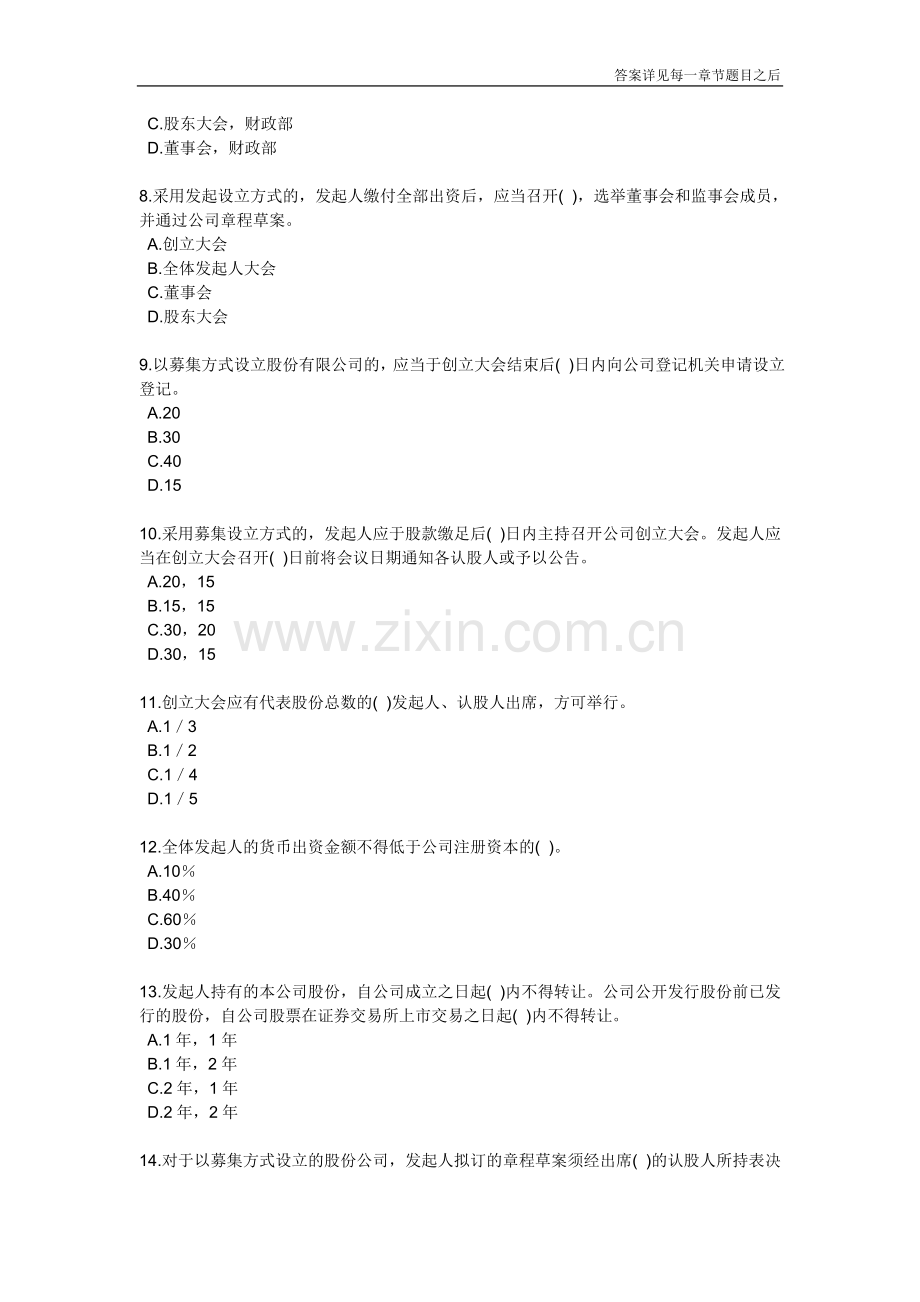 答案详见每一章节题目之后

C.股东大会，财政部
D.董事会，财政部

8.采用发起设立方式的，发起人缴付全部出资后，应当召开( )，选举董事会和监事会成员，并通过公司章程草案。
A.创立大会
B.全体发起人大会
C.董事会
D.股东大会

9.以募集方式设立股份有限公司的，应当于创立大会结束后( )日内向公司登记机关申请设立登记。
A.20
B.30
C.40
D.15

10.采用募集设立方式的，发起人应于股款缴足后( )日内主持召开公司创立大会。发起人应当在创立大会召开( )日前将会议日期通知各认股人或予以公告。
A.20，15
B.15，15
C.30，20
D.30，15

www.zixin.com.cn

11.创立大会应有代表股份总数的( )发起人、认股人出席，方可举行。
A.1／3
B.1／2
C.1／4
D.1／5

12.全体发起人的货币出资金额不得低于公司注册资本的( )。
A.10％
B.40％
C.60％
D.30％

13.发起人持有的本公司股份，自公司成立之日起( )内不得转让。公司公开发行股份前已发行的股份，自公司股票在证券交易所上市交易之日起( )内不得转让。
A.1 年，1 年
B.1 年，2 年
C.2 年，1 年
D.2 年，2 年

14.对于以募集方式设立的股份公司，发起人拟订的章程草案须经出席( )的认股人所持表决